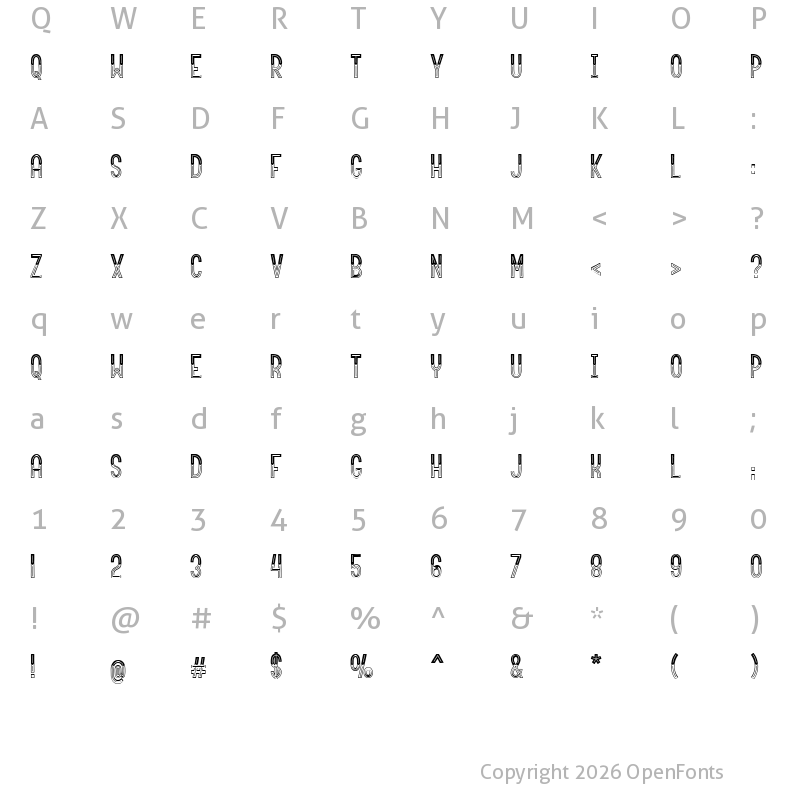 Q W E R T Y U I O P
Q W E R T Y U I O P
A S D F G H J K L :
A S D F G H J K L :
Z X C V B N M < > ?
Z X C V B N M < > ?
q w e r t y u i o p
Q W E R T Y U I O P
a s d f g h j k l ;
A S D F G H J K L ;
1 2 3 4 5 6 7 8 9 0
1 2 3 4 5 6 7 8 9 0
! @ # $ % ^ & * ( )
! @ # $ % ^ & * ( )

Copyright 2026 OpenFonts